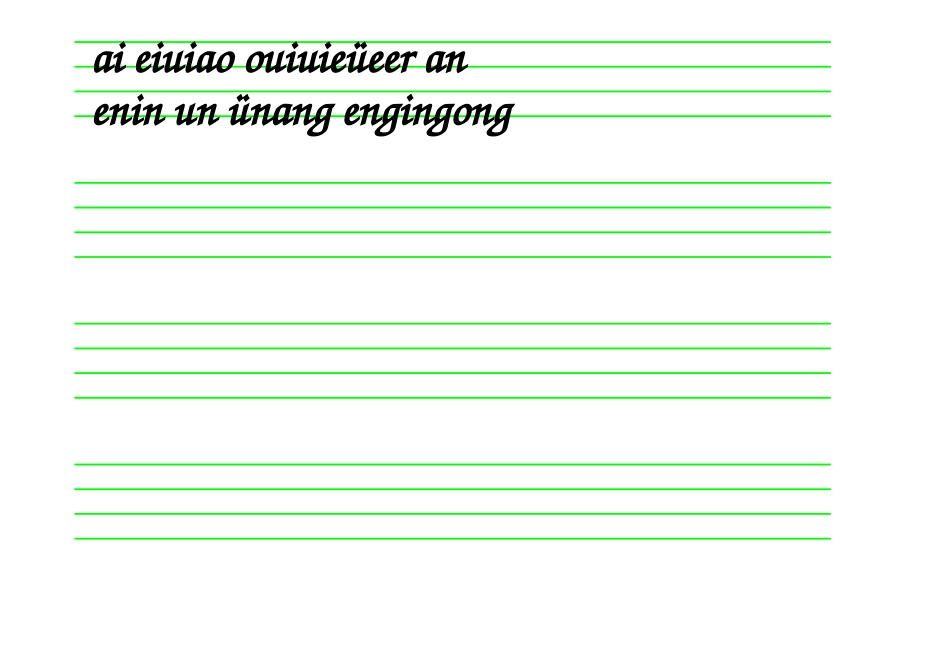 ai eiuiao ouiuieüeer an
enin un ünang engingong